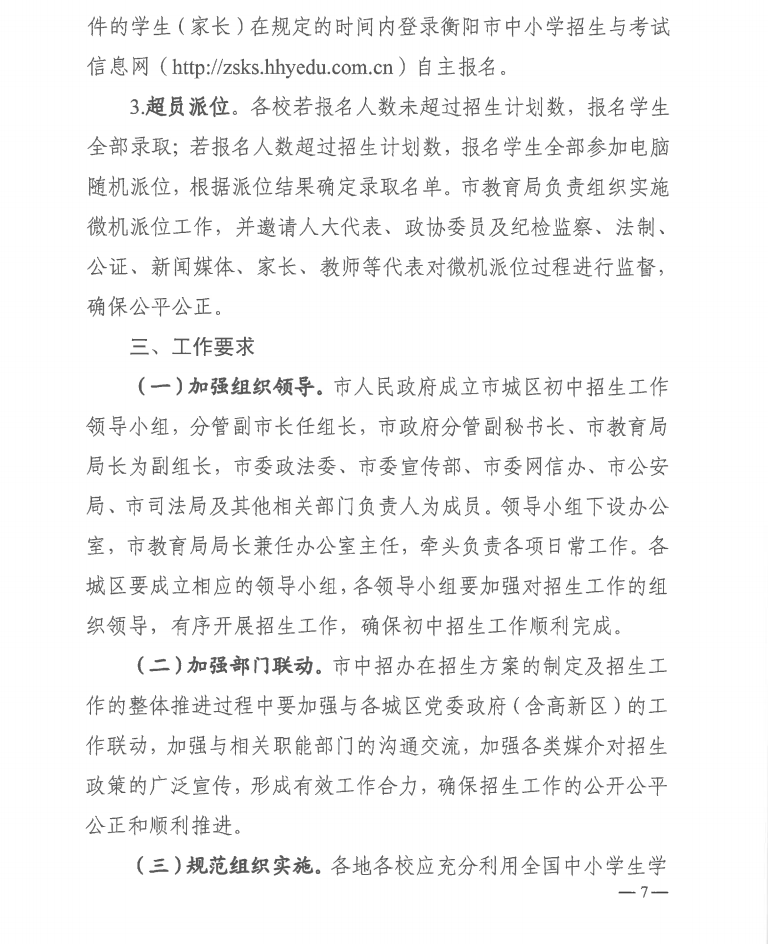 件的学生（家长）在规定的时间内登录衡阳市中小学招生与考试信息网（http://zsks.hhyedu.com.cn）自主报名。

3.超员派位。各校若报名人数未超过招生计划数，报名学生全部录取；若报名人数超过招生计划数，报名学生全部参加电脑随机派位，根据派位结果确定录取名单。市教育局负责组织实施微机派位工作，并邀请人大代表、政协委员及纪检监察、法制、公证、新闻媒体、家长、教师等代表对微机派位过程进行监督，确保公平公正。

三、工作要求

（一）加强组织领导。市人民政府成立市城区初中招生工作领导小组，分管副市长任组长，市政府分管副秘书长、市教育局局长为副组长，市委政法委、市委宣传部、市委网信办、市公安局、市司法局及其他相关部门负责人为成员。领导小组下设办公室，市教育局局长兼任办公室主任，牵头负责各项日常工作。各城区要成立相应的领导小组，各领导小组要加强对招生工作的组织领导，有序开展招生工作，确保初中招生工作顺利完成。

（二）加强部门联动。市中招办在招生方案的制定及招生工作的整体推进过程中要加强与各城区党委政府（含高新区）的工作联动，加强与相关职能部门的沟通交流，加强各类媒介对招生政策的广泛宣传，形成有效工作合力，确保招生工作的公开公平公正和顺利推进。

（三）规范组织实施。各地各校应充分利用全国中小学生学

—7—